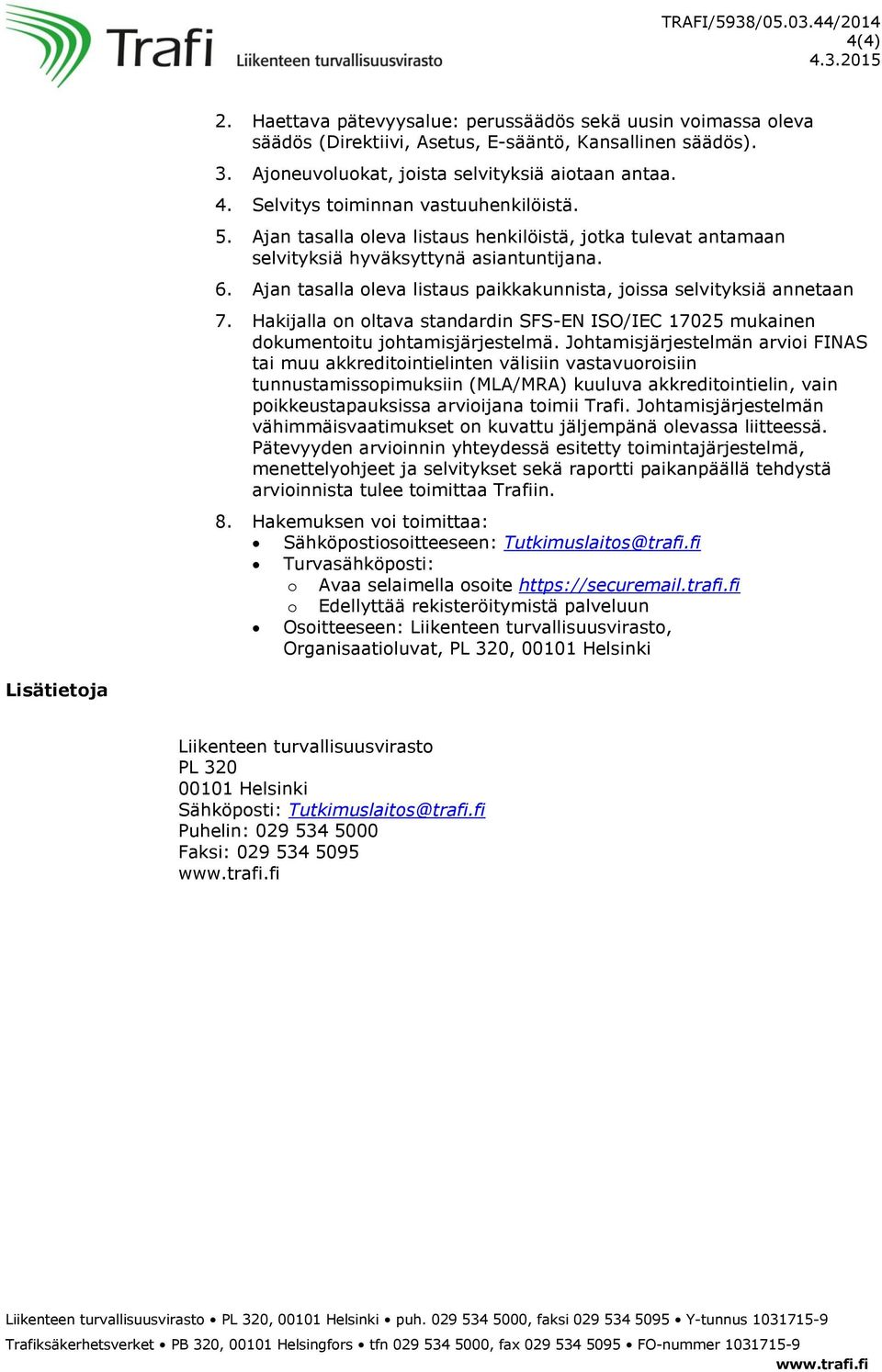 Trafi
Liikenteen turvallisuusvirasto

TRAFI/5938/05.03.44/2014
4(4)
4.3.2015

2. Haettava pätevyysalue: perussäädös sekä uusin voimassa oleva säädös (Direktiivi, Asetus, E-sääntö, Kansallinen säädös).
3. Ajoneuvoluokat, joista selvityksiä aiotaan antaa.
4. Selvitys toiminnan vastuuhenkilöistä.
5. Ajan tasalla oleva listaus henkilöistä, jotka tulevat antamaan selvityksiä hyväksyttynä asiantuntijana.
6. Ajan tasalla oleva listaus paikkakunnista, joissa selvityksiä annetaan
7. Hakijalla on oltava standardin SFS-EN ISO/IEC 17025 mukainen dokumentoitu johtamisjärjestelmä. Johtamisjärjestelmän arvioi FINAS tai muu akkreditointielinten välisiin vastavuoroisiin tunnustamissopimuksiin (MLA/MRA) kuuluva akkreditointielin, vain poikkeustapauksissa arvioijana toimii Trafi. Johtamisjärjestelmän vähimmäisvaatimukset on kuvattu jäljempänä olevassa liitteessä. Pätevyyden arvioinnin yhteydessä esitetty toimintajärjestelmä, menettelyohjeet ja selvitykset sekä raportti paikanpäällä tehdystä arvioinnista tulee toimittaa Trafiin.
8. Hakemuksen voi toimittaa:
• Sähköpostiosoitteeseen: Tutkimuslaitos@trafi.fi
• Turvasähköposti:
o Avaa selaimella osoite https://securemail.trafi.fi
o Edellyttää rekisteröitymistä palveluun
• Osoitteeseen: Liikenteen turvallisuusvirasto, Organisaatioluvat, PL 320, 00101 Helsinki

Lisätietoja

Liikenteen turvallisuusvirasto
PL 320
00101 Helsinki
Sähköposti: Tutkimuslaitos@trafi.fi
Puhelin: 029 534 5000
Faksi: 029 534 5095
www.trafi.fi

Liikenteen turvallisuusvirasto • PL 320, 00101 Helsinki • puh. 029 534 5000, faksi 029 534 5095 • Y-tunnus 1031715-9
Trafiksäkerhetsverket • PB 320, 00101 Helsingfors • tfn 029 534 5000, fax 029 534 5095 • FO-nummer 1031715-9
www.trafi.fi